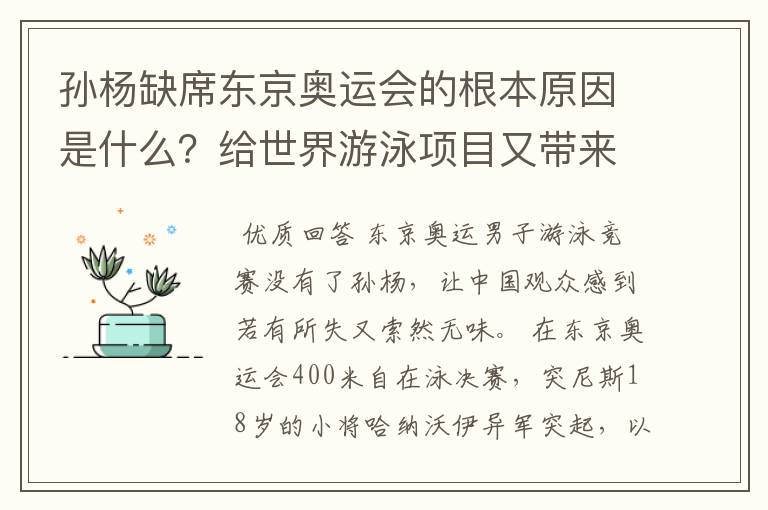 孙杨缺席东京奥运会的根本原因是什么？给世界游泳项目又带来

优质回答 东京奥运男子游泳竞赛没有了孙杨，让中国观众感到若有所失又索然无味。 在东京奥运会400米自在泳决赛，突尼斯18岁的小将哈纳沃伊异军突起，以